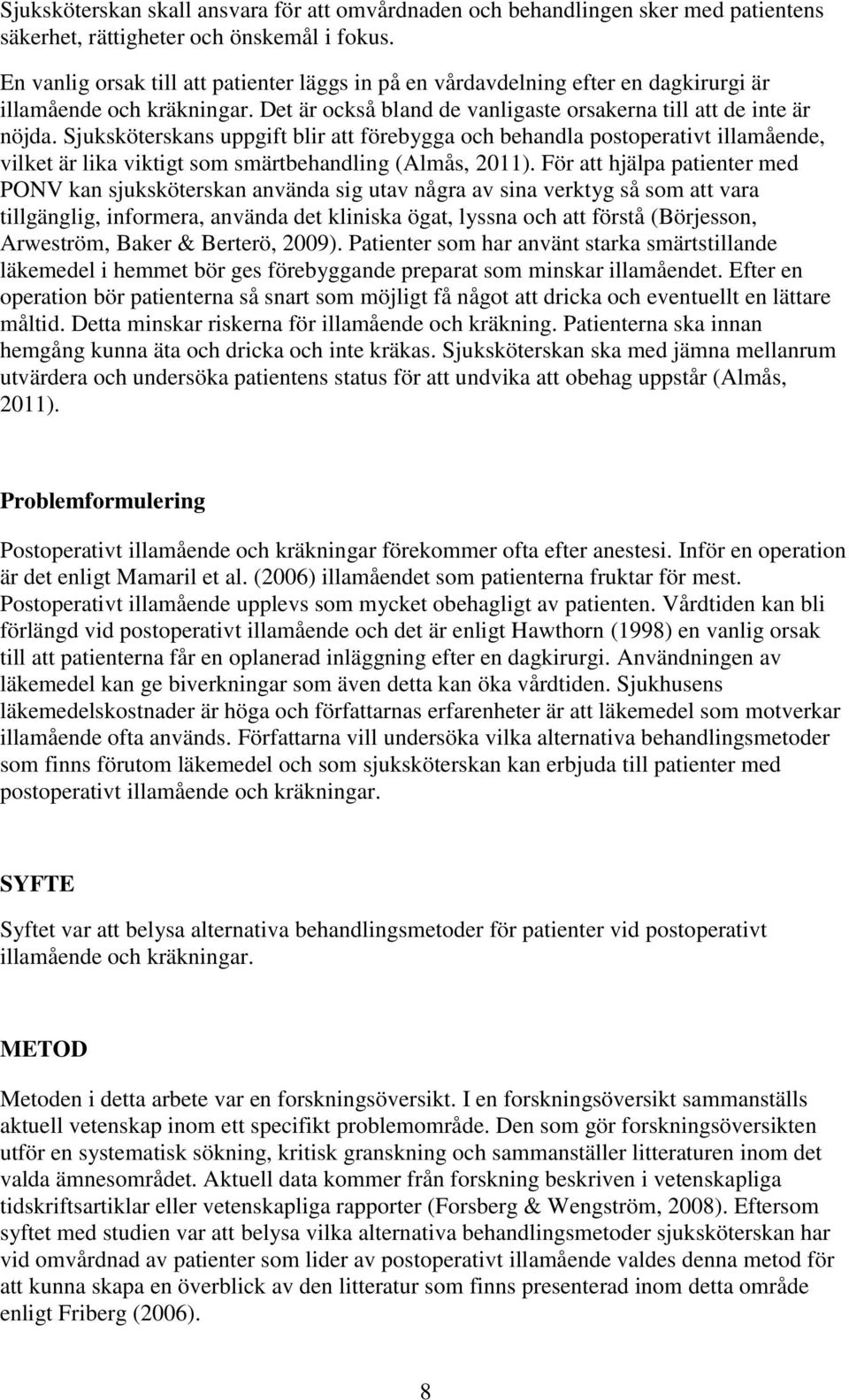 Sjuksköterskan skall ansvara för att omvårdnaden och behandlingen sker med patientens säkerhet, rättigheter och önskemål i fokus.

En vanlig orsak till att patienter läggs in på en vårdavdelning efter en dagkirurgi är illamående och kräkningar. Det är också bland de vanligaste orsakerna till att de inte är nöjda. Sjuksköterskans uppgift blir att förebygga och behandla postoperativt illamående, vilket är lika viktigt som smärtbehandling (Almås, 2011). För att hjälpa patienter med PONV kan sjuksköterskan använda sig utav några av sina verktyg så som att vara tillgänglig, informera, använda det kliniska ögat, lyssna och att förstå (Börjesson, Arweström, Baker & Berterö, 2009). Patienter som har använt starka smärtstillande läkemedel i hemmet bör ges förebyggande preparat som minskar illamåendet. Efter en operation bör patienterna så snart som möjligt få något att dricka och eventuellt en lättare måltid. Detta minskar riskerna för illamående och kräkning. Patienterna ska innan hemgång kunna äta och dricka och inte kräkas. Sjuksköterskan ska med jämna mellanrum utvärdera och undersöka patientens status för att undvika att obehag uppstår (Almås, 2011).

Problemformulering

Postoperativt illamående och kräkningar förekommer ofta efter anestesi. Inför en operation är det enligt Mamaril et al. (2006) illamåendet som patienterna fruktar för mest. Postoperativt illamående upplevs som mycket obehagligt av patienten. Vårdtiden kan bli förlängd vid postoperativt illamående och det är enligt Hawthorn (1998) en vanlig orsak till att patienterna får en oplanerad inläggning efter en dagkirurgi. Användningen av läkemedel kan ge biverkningar som även detta kan öka vårdtiden. Sjukhusens läkemedelskostnader är höga och författarnas erfarenheter är att läkemedel som motverkar illamående ofta används. Författarna vill undersöka vilka alternativa behandlingsmetoder som finns förutom läkemedel och som sjuksköterskan kan erbjuda till patienter med postoperativt illamående och kräkningar.

SYFTE

Syftet var att belysa alternativa behandlingsmetoder för patienter vid postoperativt illamående och kräkningar.

METOD

Metoden i detta arbete var en forskningsöversikt. I en forskningsöversikt sammanställs aktuell vetenskap inom ett specifikt problemområde. Den som gör forskningsöversikten utför en systematisk sökning, kritisk granskning och sammanställer litteraturen inom det valda ämnesområdet. Aktuell data kommer från forskning beskriven i vetenskapliga tidskriftsartiklar eller vetenskapliga rapporter (Forsberg & Wengström, 2008). Eftersom syftet med studien var att belysa vilka alternativa behandlingsmetoder sjuksköterskan har vid omvårdnad av patienter som lider av postoperativt illamående valdes denna metod för att kunna skapa en överblick av den litteratur som finns presenterad inom detta område enligt Friberg (2006).

8